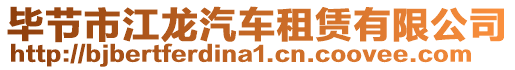 毕节市江龙汽车租赁有限公司
http://bjbertferdina1.cn.coovee.com